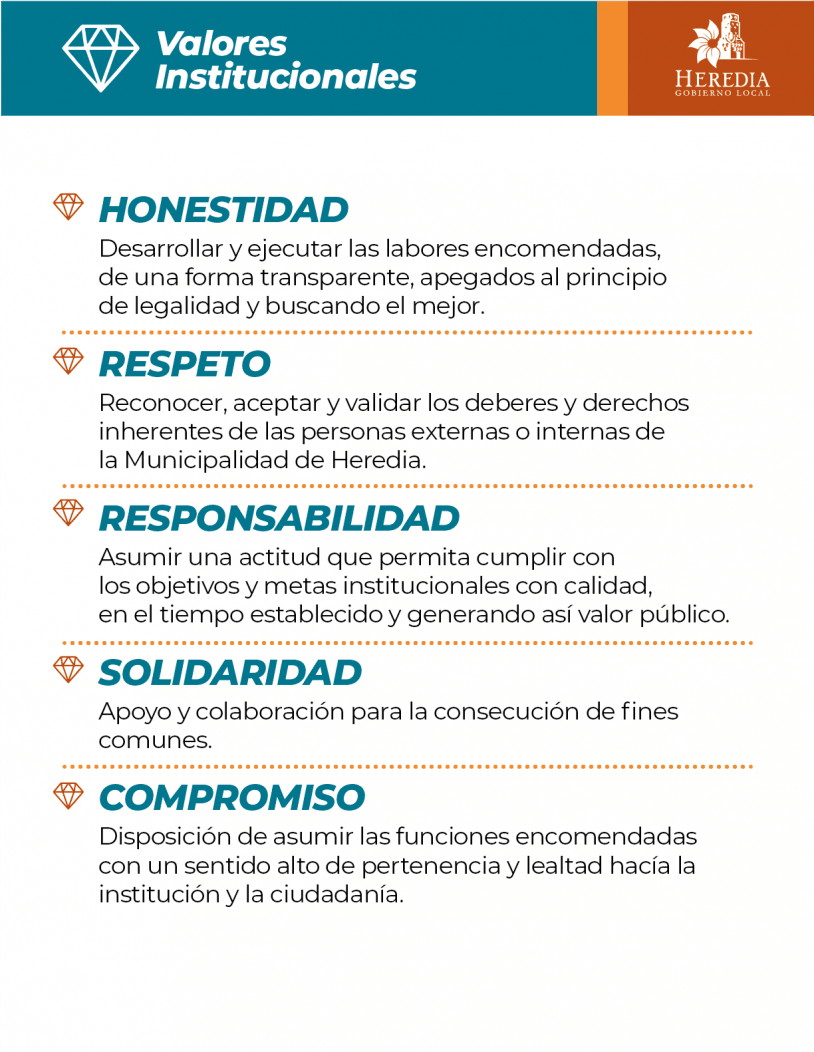 Valores Institucionales

HEREDIA
GOBIERNO LOCAL

HONESTIDAD
Desarrollar y ejecutar las labores encomendadas, de una forma transparente, apegados al principio de legalidad y buscando el mejor.

RESPETO
Reconocer, aceptar y validar los deberes y derechos inherentes de las personas externas o internas de la Municipalidad de Heredia.

RESPONSABILIDAD
Asumir una actitud que permita cumplir con los objetivos y metas institucionales con calidad, en el tiempo establecido y generando así valor público.

SOLIDARIDAD
Apoyo y colaboración para la consecución de fines comunes.

COMPROMISO
Disposición de asumir las funciones encomendadas con un sentido alto de pertenencia y lealtad hacía la institución y la ciudadanía.